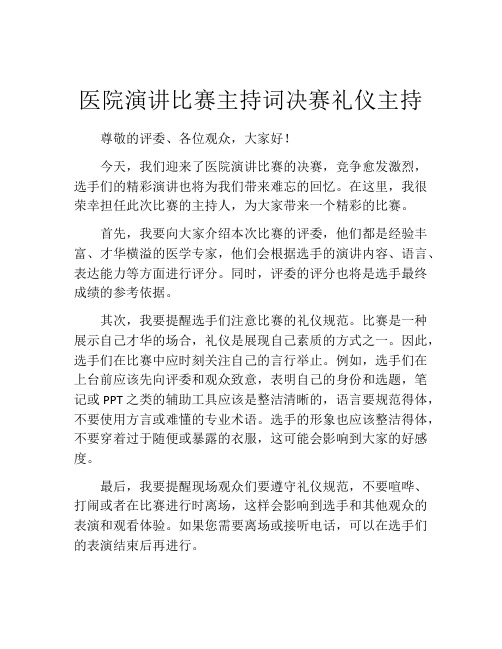 医院演讲比赛主持词决赛礼仪主持

尊敬的评委、各位观众，大家好！

今天，我们迎来了医院演讲比赛的决赛，竞争愈发激烈，选手们的精彩演讲也将为我们带来难忘的回忆。在这里，我很荣幸担任此次比赛的主持人，为大家带来一个精彩的比赛。

首先，我要向大家介绍本次比赛的评委，他们都是经验丰富、才华横溢的医学专家，他们会根据选手的演讲内容、语言、表达能力等方面进行评分。同时，评委的评分也将是选手最终成绩的参考依据。

其次，我要提醒选手们注意比赛的礼仪规范。比赛是一种展示自己才华的场合，礼仪是展现自己素质的方式之一。因此，选手们在比赛中应时刻关注自己的言行举止。例如，选手们在上台前应该先向评委和观众致意，表明自己的身份和选题，笔记或 PPT 之类的辅助工具应该是整洁清晰的，语言要规范得体，不要使用方言或难懂的专业术语。选手的形象也应该整洁得体，不要穿着过于随便或暴露的衣服，这可能会影响到大家的好感度。

最后，我要提醒现场观众们要遵守礼仪规范，不要喧哗、打闹或者在比赛进行时离场，这样会影响到选手和其他观众的表演和观看体验。如果您需要离场或接听电话，可以在选手们的表演结束后再进行。